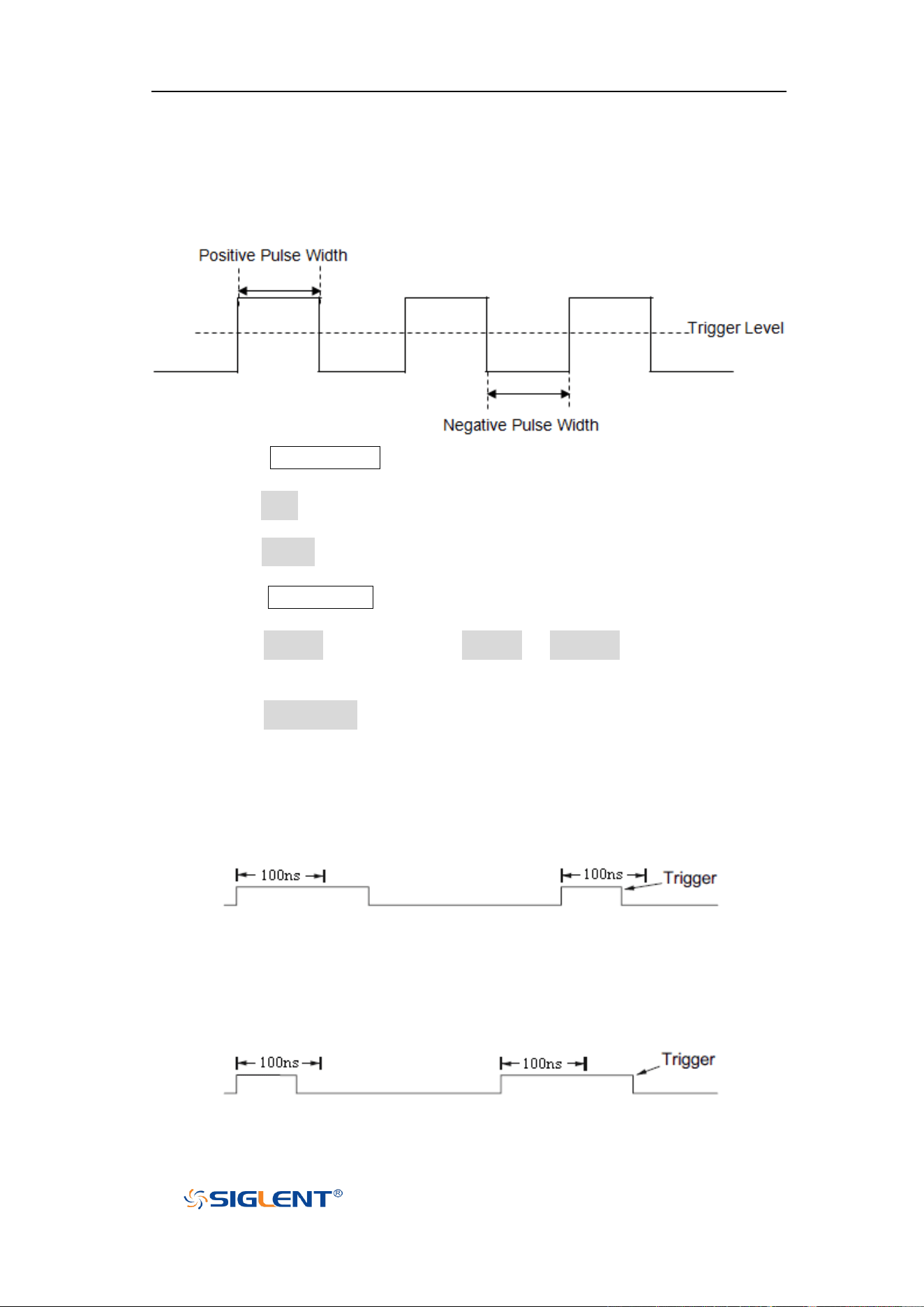 Positive Pulse Width

Trigger Level

Negative Pulse Width

100ns

100ns

Trigger

100ns

100ns

Trigger

SIGLENT®